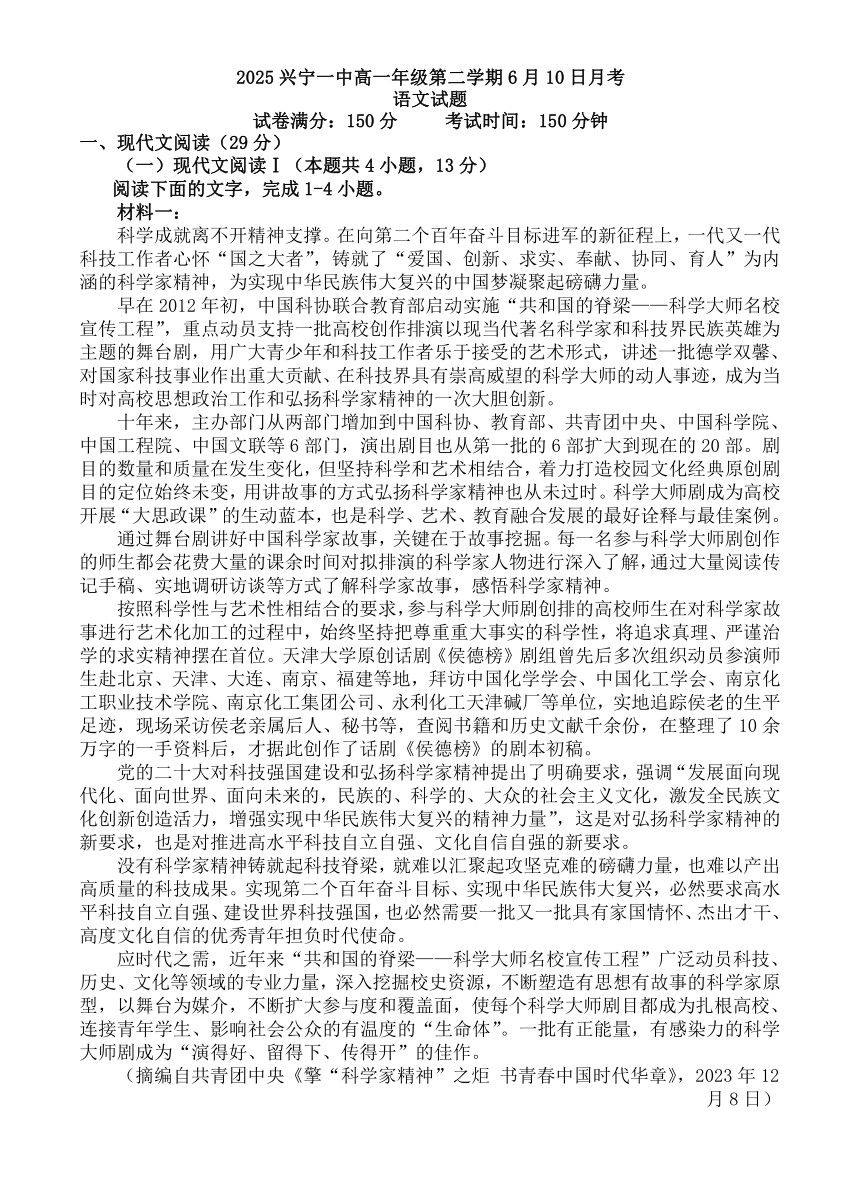 2025 兴宁一中高一年级第二学期 6 月 10 日月考
语文试题
试卷满分：150 分　　考试时间：150 分钟

一、现代文阅读（29 分）
（一）现代文阅读Ⅰ（本题共 4 小题，13 分）
阅读下面的文字，完成 1-4 小题。
材料一：

科学成就离不开精神支撑。在向第二个百年奋斗目标进军的新征程上，一代又一代科技工作者心怀“国之大者”，铸就了“爱国、创新、求实、奉献、协同、育人”为内涵的科学家精神，为实现中华民族伟大复兴的中国梦凝聚起磅礴力量。

早在 2012 年初，中国科协联合教育部启动实施“共和国的脊梁——科学大师名校宣传工程”，重点动员支持一批高校创作排演以现当代著名科学家和科技界民族英雄为主题的舞台剧，用广大青少年和科技工作者乐于接受的艺术形式，讲述一批德学双馨、对国家科技事业作出重大贡献、在科技界具有崇高威望的科学大师的动人事迹，成为当时对高校思想政治工作和弘扬科学家精神的一次大胆创新。

十年来，主办部门从两部门增加到中国科协、教育部、共青团中央、中国科学院、中国工程院、中国文联等 6 部门，演出剧目也从第一批的 6 部扩大到现在的 20 部。剧目的数量和质量在发生变化，但坚持科学和艺术相结合，着力打造校园文化经典原创剧目的定位始终未变，用讲故事的方式弘扬科学家精神也从未过时。科学大师剧成为高校开展“大思政课”的生动蓝本，也是科学、艺术、教育融合发展的最好诠释与最佳案例。

通过舞台剧讲好中国科学家故事，关键在于故事挖掘。每一名参与科学大师剧创作的师生都会花费大量的课余时间对拟排演的科学家人物进行深入了解，通过大量阅读传记手稿、实地调研访谈等方式了解科学家故事，感悟科学家精神。

按照科学性与艺术性相结合的要求，参与科学大师剧创排的高校师生在对科学家故事进行艺术化加工的过程中，始终坚持把尊重重大事实的科学性，将追求真理、严谨治学的求实精神摆在首位。天津大学原创话剧《侯德榜》剧组曾先后多次组织动员参演师生赴北京、天津、大连、南京、福建等地，拜访中国化学学会、中国化工学会、南京化工职业技术学院、南京化工集团公司、永利化工天津碱厂等单位，实地追踪侯老的生平足迹，现场采访侯老亲属后人、秘书等，查阅书籍和历史文献千余份，在整理了 10 余万字的一手资料后，才据此创作了话剧《侯德榜》的剧本初稿。

党的二十大对科技强国建设和弘扬科学家精神提出了明确要求，强调“发展面向现代化、面向世界、面向未来的，民族的、科学的、大众的社会主义文化，激发全民族文化创新创造活力，增强实现中华民族伟大复兴的精神力量”，这是对弘扬科学家精神的新要求，也是对推进高水平科技自立自强、文化自信自强的新要求。

没有科学家精神铸就起科技脊梁，就难以汇聚起攻坚克难的磅礴力量，也难以产出高质量的科技成果。实现第二个百年奋斗目标、实现中华民族伟大复兴，必然要求高水平科技自立自强、建设世界科技强国，也必然需要一批又一批具有家国情怀、杰出才干、高度文化自信的优秀青年担负时代使命。

应时代之需，近年来“共和国的脊梁——科学大师名校宣传工程”广泛动员科技、历史、文化等领域的专业力量，深入挖掘校史资源，不断塑造有思想有故事的科学家原型，以舞台为媒介，不断扩大参与度和覆盖面，使每个科学大师剧目都成为扎根高校、连接青年学生、影响社会公众的有温度的“生命体”。一批有正能量，有感染力的科学大师剧成为“演得好、留得下、传得开”的佳作。

（摘编自共青团中央《擎“科学家精神”之炬 书青春中国时代华章》，2023 年 12 月 8 日）